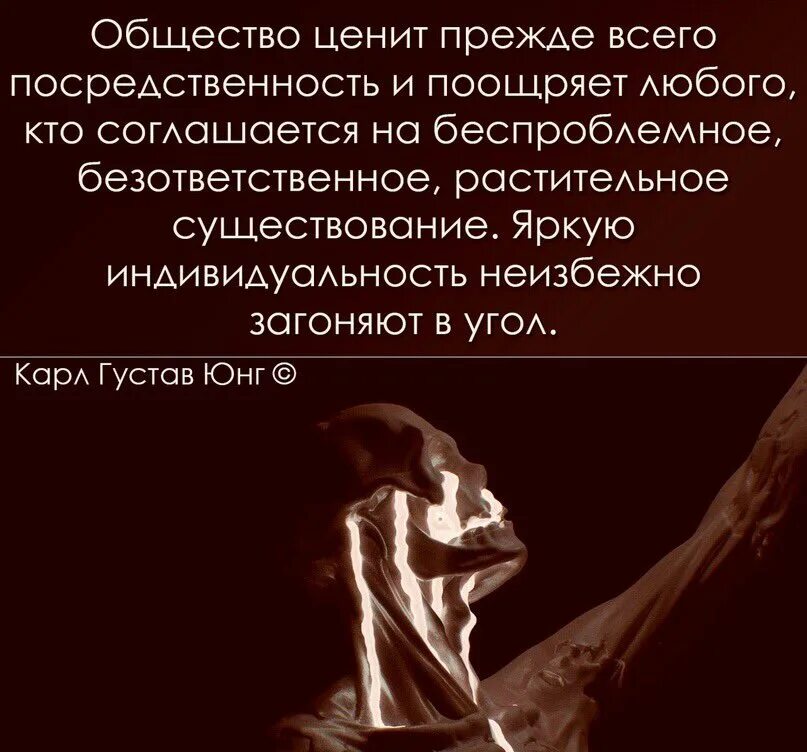 Общество ценит прежде всего посредственность и поощряет любого, кто соглашается на беспроблемное, безответственное, растительное существование. Яркую индивидуальность неизбежно загоняют в угол.

Карл Густав Юнг ©